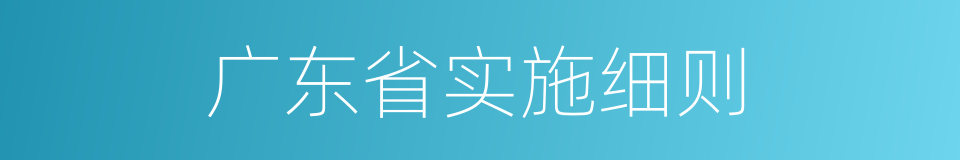 广东省实施细则